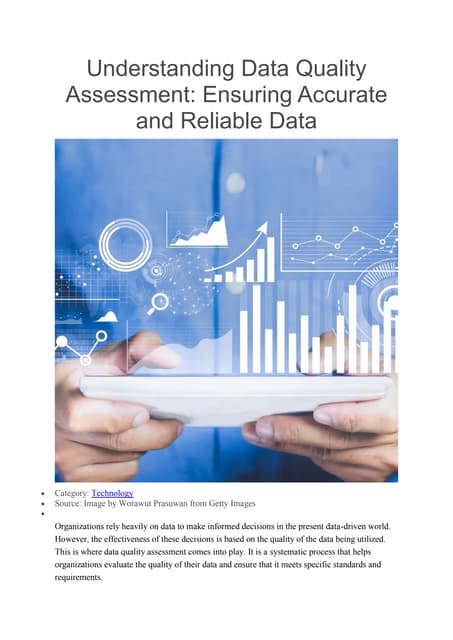 Understanding Data Quality Assessment: Ensuring Accurate and Reliable Data

- Category: Technology
- Source: Image by Worawut Prasuwan from Getty Images
-

Organizations rely heavily on data to make informed decisions in the present data-driven world. However, the effectiveness of these decisions is based on the quality of the data being utilized. This is where data quality assessment comes into play. It is a systematic process that helps organizations evaluate the quality of their data and ensure that it meets specific standards and requirements.